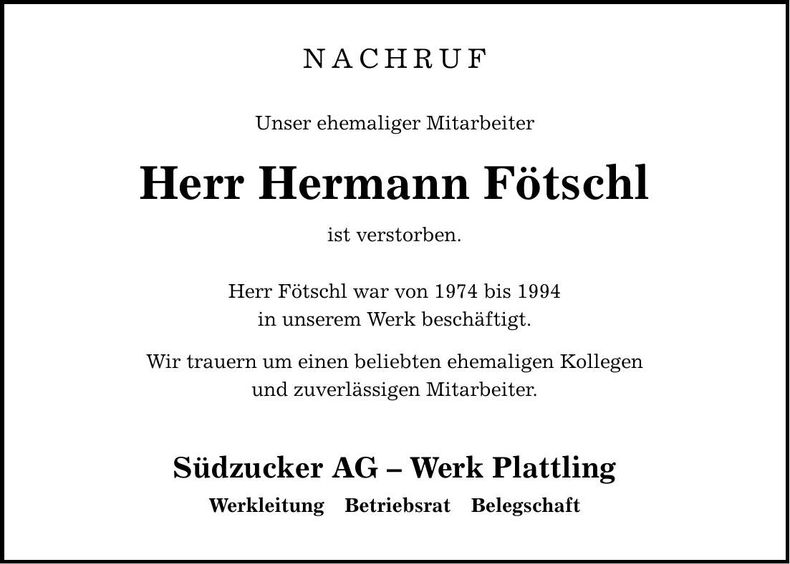 NACHRUF

Unser ehemaliger Mitarbeiter

Herr Hermann Fötschl

ist verstorben.

Herr Fötschl war von 1974 bis 1994 in unserem Werk beschäftigt.

Wir trauern um einen beliebten ehemaligen Kollegen und zuverlässigen Mitarbeiter.

Südzucker AG – Werk Plattling

Werkleitung Betriebsrat Belegschaft